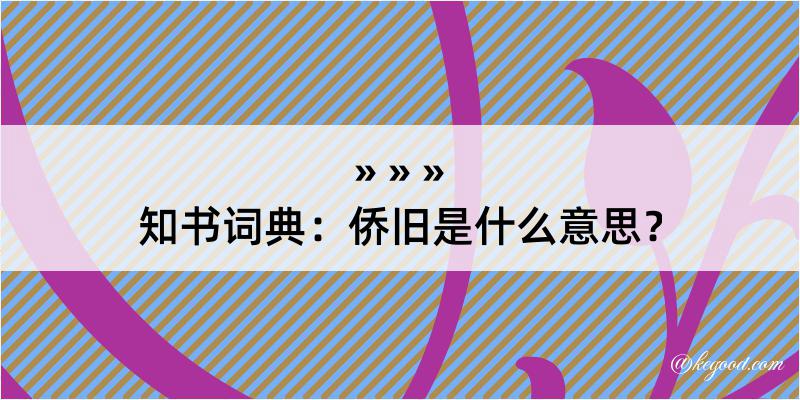 » » »
知书词典：侨旧是什么意思？

@kegood.com